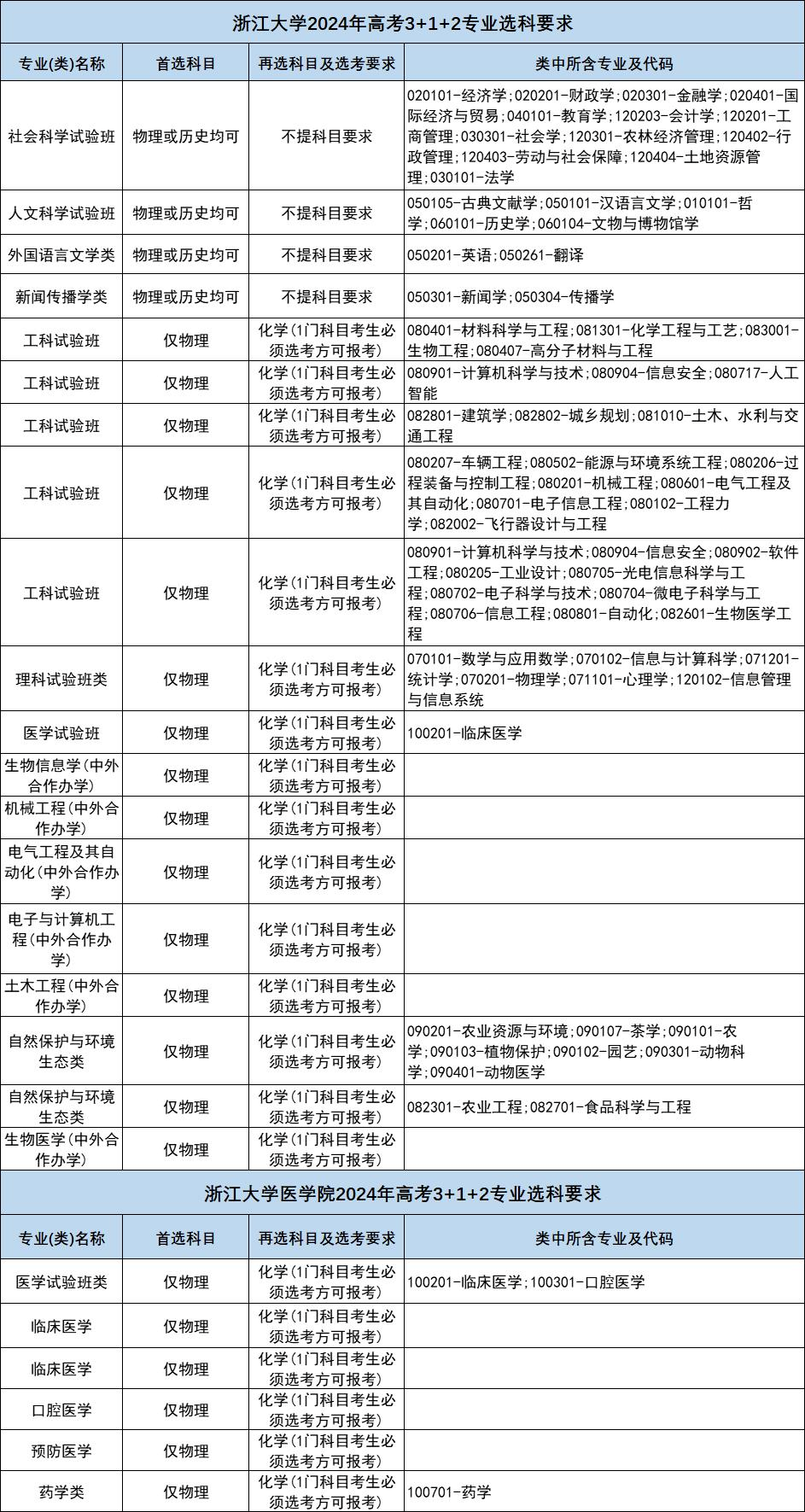 浙江大学2024年高考3+1+2专业选科要求

| 专业(类)名称 | 首选科目 | 再选科目及选考要求 | 类中所含专业及代码 |
|---|---|---|---|
| 社会科学试验班 | 物理或历史均可 | 不提科目要求 | 020101-经济学;020201-财政学;020301-金融学;020401-国际经济与贸易;040101-教育学;120203-会计学;120201-工商管理;030301-社会学;120301-农林经济管理;120402-行政管理;120403-劳动与社会保障;120404-土地资源管理;030101-法学 |
| 人文科学试验班 | 物理或历史均可 | 不提科目要求 | 050105-古典文献学;050101-汉语言文学;010101-哲学;060101-历史学;060104-文物与博物馆学 |
| 外国语言文学类 | 物理或历史均可 | 不提科目要求 | 050201-英语;050261-翻译 |
| 新闻传播学类 | 物理或历史均可 | 不提科目要求 | 050301-新闻学;050304-传播学 |
| 工科试验班 | 仅物理 | 化学(1门科目考生必须选考方可报考) | 080401-材料科学与工程;081301-化学工程与工艺;083001-生物工程;080407-高分子材料与工程 |
| 工科试验班 | 仅物理 | 化学(1门科目考生必须选考方可报考) | 080901-计算机科学与技术;080904-信息安全;080717-人工智能 |
| 工科试验班 | 仅物理 | 化学(1门科目考生必须选考方可报考) | 082801-建筑学;082802-城乡规划;081010-土木、水利与交通工程 |
| 工科试验班 | 仅物理 | 化学(1门科目考生必须选考方可报考) | 080207-车辆工程;080502-能源与环境系统工程;080206-过程装备与控制工程;080201-机械工程;080601-电气工程及其自动化;080701-电子信息工程;080102-工程力学;082002-飞行器设计与工程 |
| 工科试验班 | 仅物理 | 化学(1门科目考生必须选考方可报考) | 080901-计算机科学与技术;080904-信息安全;080902-软件工程;080205-工业设计;080705-光电信息科学与工程;080702-电子科学与技术;080704-微电子科学与工程;080706-信息工程;080801-自动化;082601-生物医学工程 |
| 理科试验班类 | 仅物理 | 化学(1门科目考生必须选考方可报考) | 070101-数学与应用数学;070102-信息与计算科学;071201-统计学;070201-物理学;071101-心理学;120102-信息管理与信息系统 |
| 医学试验班 | 仅物理 | 化学(1门科目考生必须选考方可报考) | 100201-临床医学 |
| 生物信息学(中外合作办学) | 仅物理 | 化学(1门科目考生必须选考方可报考) | |
| 机械工程(中外合作办学) | 仅物理 | 化学(1门科目考生必须选考方可报考) | |
| 电气工程及其自动化(中外合作办学) | 仅物理 | 化学(1门科目考生必须选考方可报考) | |
| 电子与计算机工程(中外合作办学) | 仅物理 | 化学(1门科目考生必须选考方可报考) | |
| 土木工程(中外合作办学) | 仅物理 | 化学(1门科目考生必须选考方可报考) | |
| 自然保护与环境生态类 | 仅物理 | 化学(1门科目考生必须选考方可报考) | 090201-农业资源与环境;090107-茶学;090101-农学;090103-植物保护;090102-园艺;090301-动物科学;090401-动物医学 |
| 自然保护与环境生态类 | 仅物理 | 化学(1门科目考生必须选考方可报考) | 082301-农业工程;082701-食品科学与工程 |
| 生物医学(中外合作办学) | 仅物理 | 化学(1门科目考生必须选考方可报考) | |

浙江大学医学院2024年高考3+1+2专业选科要求

| 专业(类)名称 | 首选科目 | 再选科目及选考要求 | 类中所含专业及代码 |
|---|---|---|---|
| 医学试验班类 | 仅物理 | 化学(1门科目考生必须选考方可报考) | 100201-临床医学;100301-口腔医学 |
| 临床医学 | 仅物理 | 化学(1门科目考生必须选考方可报考) | |
| 临床医学 | 仅物理 | 化学(1门科目考生必须选考方可报考) | |
| 口腔医学 | 仅物理 | 化学(1门科目考生必须选考方可报考) | |
| 预防医学 | 仅物理 | 化学(1门科目考生必须选考方可报考) | |
| 药学类 | 仅物理 | 化学(1门科目考生必须选考方可报考) | 100701-药学 |